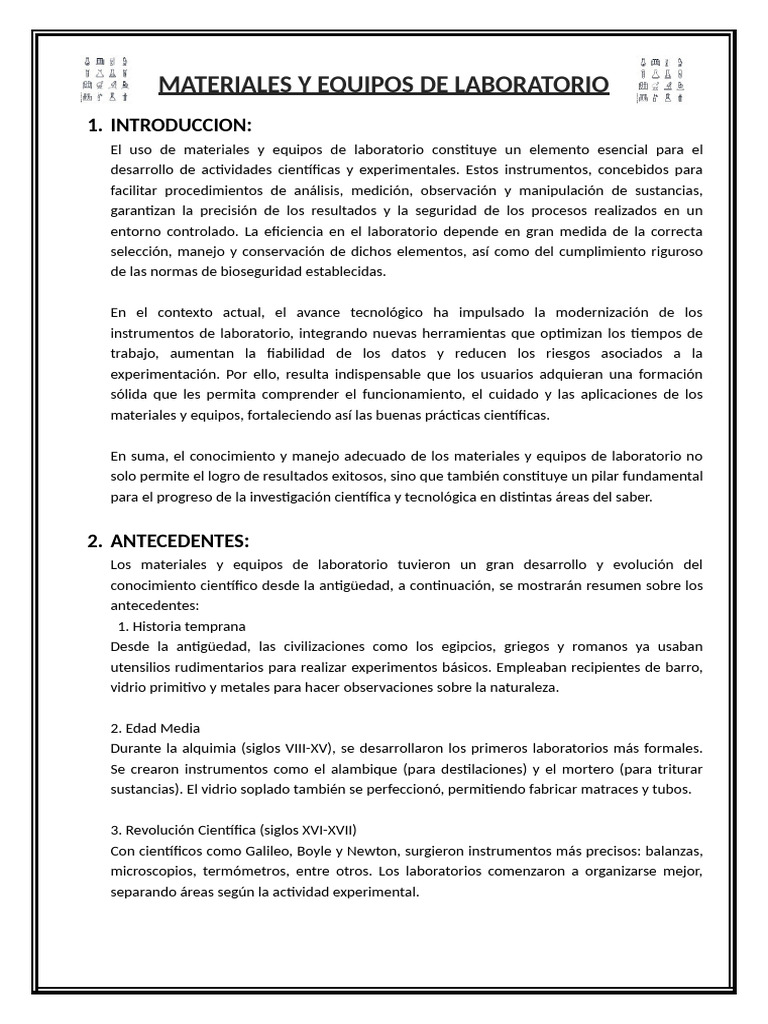 MATERIALES Y EQUIPOS DE LABORATORIO

1. INTRODUCCION:

El uso de materiales y equipos de laboratorio constituye un elemento esencial para el desarrollo de actividades científicas y experimentales. Estos instrumentos, concebidos para facilitar procedimientos de análisis, medición, observación y manipulación de sustancias, garantizan la precisión de los resultados y la seguridad de los procesos realizados en un entorno controlado. La eficiencia en el laboratorio depende en gran medida de la correcta selección, manejo y conservación de dichos elementos, así como del cumplimiento riguroso de las normas de bioseguridad establecidas.

En el contexto actual, el avance tecnológico ha impulsado la modernización de los instrumentos de laboratorio, integrando nuevas herramientas que optimizan los tiempos de trabajo, aumentan la fiabilidad de los datos y reducen los riesgos asociados a la experimentación. Por ello, resulta indispensable que los usuarios adquieran una formación sólida que les permita comprender el funcionamiento, el cuidado y las aplicaciones de los materiales y equipos, fortaleciendo así las buenas prácticas científicas.

En suma, el conocimiento y manejo adecuado de los materiales y equipos de laboratorio no solo permite el logro de resultados exitosos, sino que también constituye un pilar fundamental para el progreso de la investigación científica y tecnológica en distintas áreas del saber.

2. ANTECEDENTES:

Los materiales y equipos de laboratorio tuvieron un gran desarrollo y evolución del conocimiento científico desde la antigüedad, a continuación, se mostrarán resumen sobre los antecedentes:

1. Historia temprana
Desde la antigüedad, las civilizaciones como los egipcios, griegos y romanos ya usaban utensilios rudimentarios para realizar experimentos básicos. Empleaban recipientes de barro, vidrio primitivo y metales para hacer observaciones sobre la naturaleza.

2. Edad Media
Durante la alquimia (siglos VIII-XV), se desarrollaron los primeros laboratorios más formales. Se crearon instrumentos como el alambique (para destilaciones) y el mortero (para triturar sustancias). El vidrio soplado también se perfeccionó, permitiendo fabricar matraces y tubos.

3. Revolución Científica (siglos XVI-XVII)
Con científicos como Galileo, Boyle y Newton, surgieron instrumentos más precisos: balanzas, microscopios, termómetros, entre otros. Los laboratorios comenzaron a organizarse mejor, separando áreas según la actividad experimental.